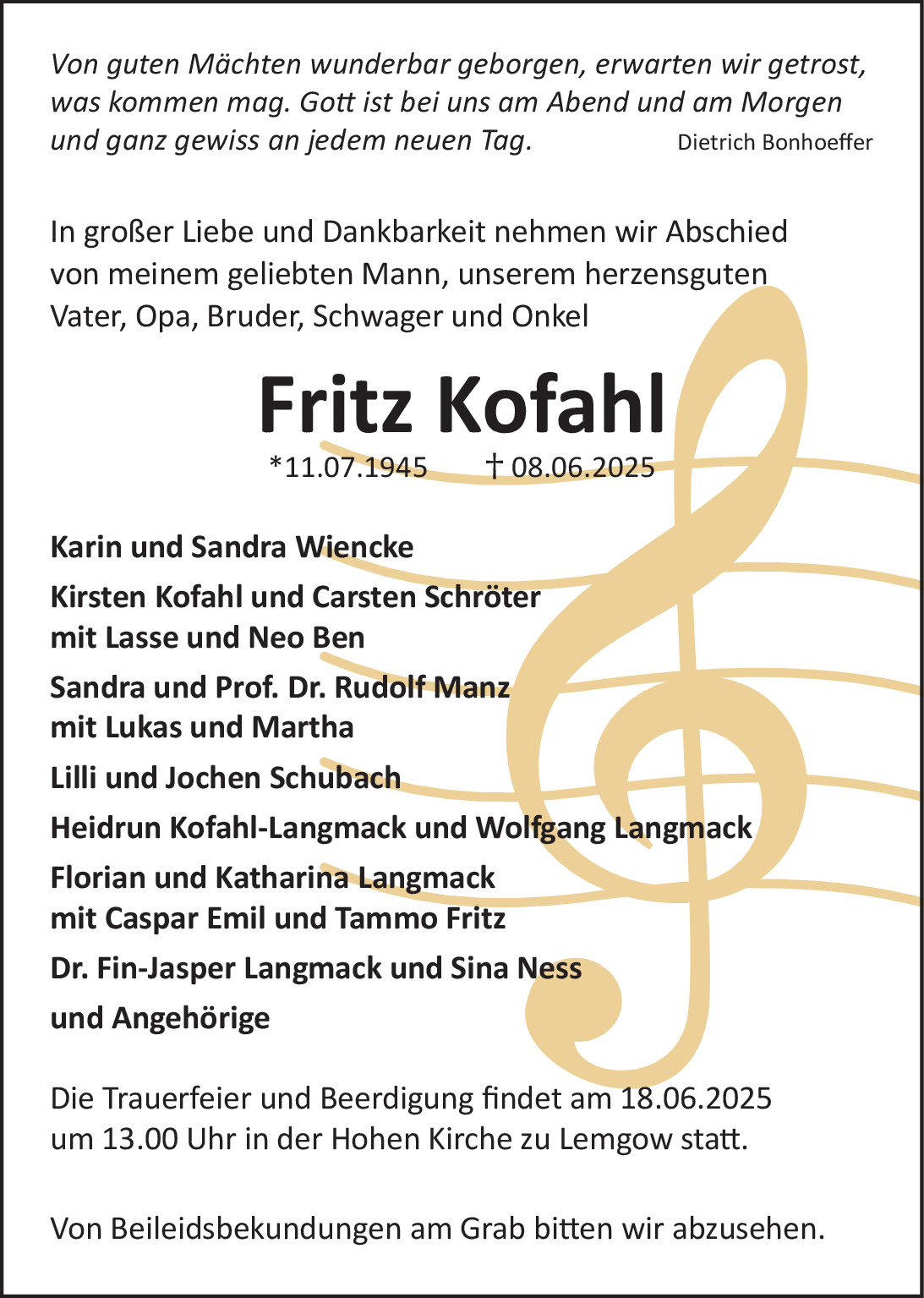 Von guten Mächten wunderbar geborgen, erwarten wir getrost, was kommen mag. Gott ist bei uns am Abend und am Morgen und ganz gewiss an jedem neuen Tag. Dietrich Bonhoeffer

In großer Liebe und Dankbarkeit nehmen wir Abschied von meinem geliebten Mann, unserem herzensguten Vater, Opa, Bruder, Schwager und Onkel

Fritz Kofahl

*11.07.1945 † 08.06.2025

Karin und Sandra Wiencke

Kirsten Kofahl und Carsten Schröter
mit Lasse und Neo Ben

Sandra und Prof. Dr. Rudolf Manz
mit Lukas und Martha

Lilli und Jochen Schubach

Heidrun Kofahl-Langmack und Wolfgang Langmack

Florian und Katharina Langmack
mit Caspar Emil und Tammo Fritz

Dr. Fin-Jasper Langmack und Sina Ness

und Angehörige

Die Trauerfeier und Beerdigung findet am 18.06.2025 um 13.00 Uhr in der Hohen Kirche zu Lemgow statt.

Von Beileidsbekundungen am Grab bitten wir abzusehen.